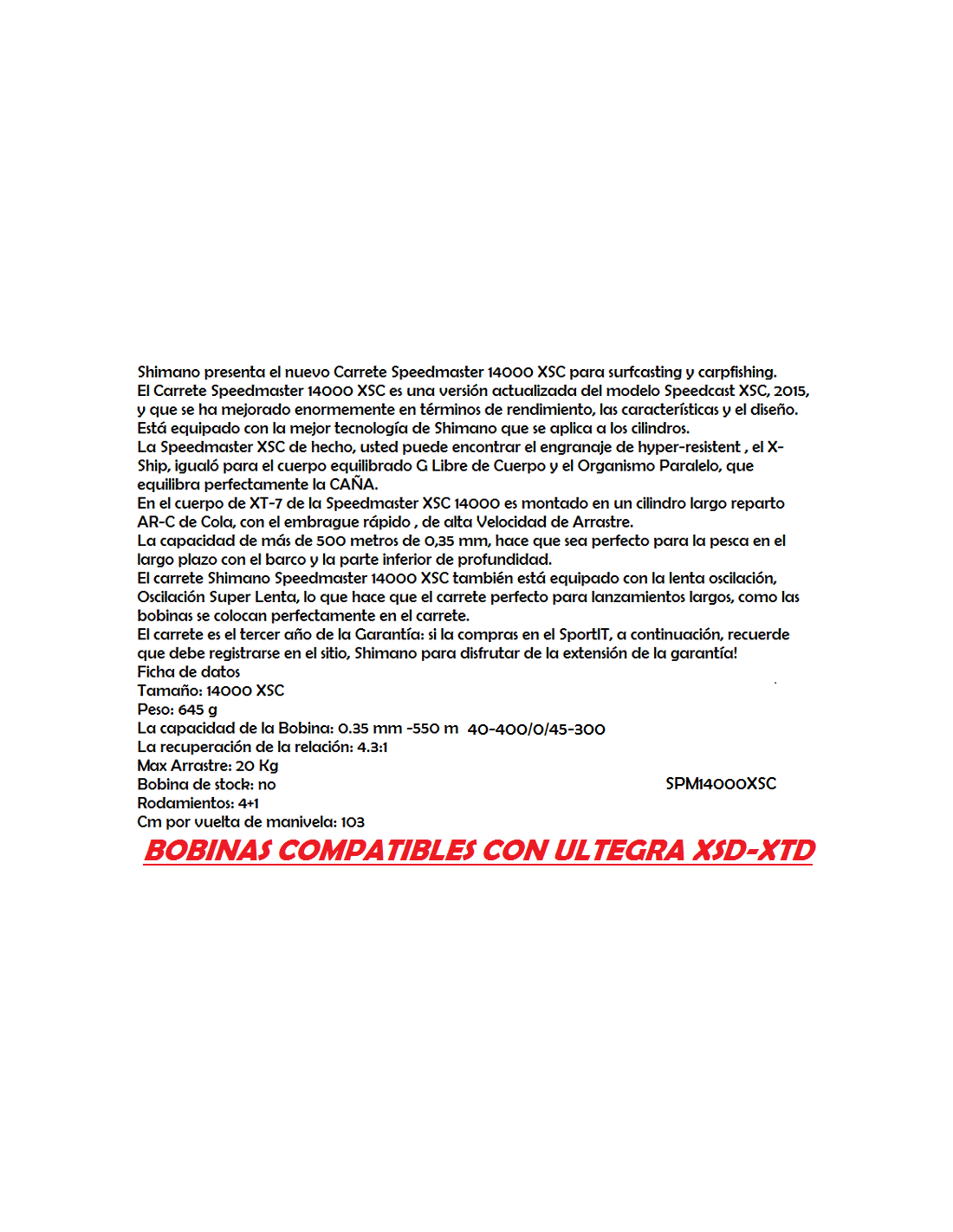 Shimano presenta el nuevo Carrete Speedmaster 14000 XSC para surfcasting y carpfishing.
El Carrete Speedmaster 14000 XSC es una versión actualizada del modelo Speedcast XSC, 2015, y que se ha mejorado enormemente en términos de rendimiento, las características y el diseño.
Está equipado con la mejor tecnología de Shimano que se aplica a los cilindros.
La Speedmaster XSC de hecho, usted puede encontrar el engranaje de hyper-resistent , el X-Ship, igualó para el cuerpo equilibrado G Libre de Cuerpo y el Organismo Paralelo, que equilibra perfectamente la CAÑA.
En el cuerpo de XT-7 de la Speedmaster XSC 14000 es montado en un cilindro largo reparto AR-C de Cola, con el embrague rápido , de alta Velocidad de Arrastre.
La capacidad de más de 500 metros de 0,35 mm, hace que sea perfecto para la pesca en el largo plazo con el barco y la parte inferior de profundidad.
El carrete Shimano Speedmaster 14000 XSC también está equipado con la lenta oscilación, Oscilación Super Lenta, lo que hace que el carrete perfecto para lanzamientos largos, como las bobinas se colocan perfectamente en el carrete.
El carrete es el tercer año de la Garantía: si la compras en el SportIT, a continuación, recuerde que debe registrarse en el sitio, Shimano para disfrutar de la extensión de la garantía!
Ficha de datos
Tamaño: 14000 XSC
Peso: 645 g
La capacidad de la Bobina: 0.35 mm -550 m 40-400/0/45-300
La recuperación de la relación: 4.3:1
Max Arrastre: 20 Kg
Bobina de stock: no
SPM14000XSC
Rodamientos: 4+1
Cm por vuelta de manivela: 103
BOBINAS COMPATIBLES CON ULTEGRA XSD-XTD